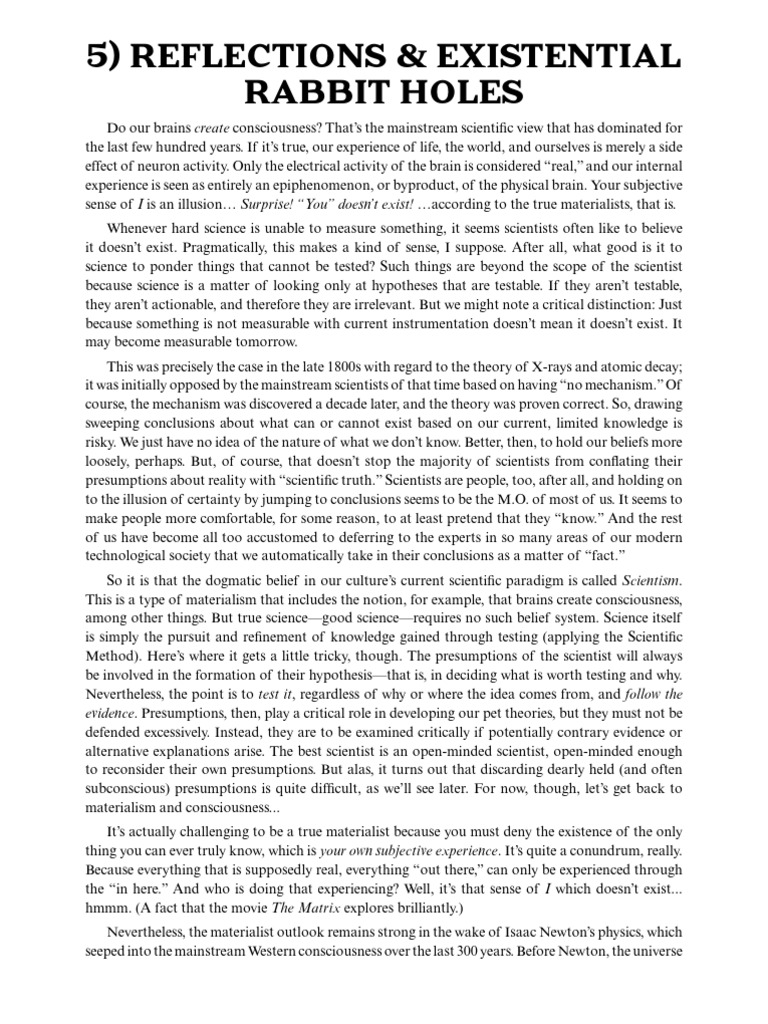 5) REFLECTIONS & EXISTENTIAL RABBIT HOLES

Do our brains create consciousness? That's the mainstream scientific view that has dominated for the last few hundred years. If it's true, our experience of life, the world, and ourselves is merely a side effect of neuron activity. Only the electrical activity of the brain is considered "real," and our internal experience is seen as entirely an epiphenomenon, or byproduct, of the physical brain. Your subjective sense of I is an illusion… Surprise! "You" doesn't exist! …according to the true materialists, that is.

Whenever hard science is unable to measure something, it seems scientists often like to believe it doesn't exist. Pragmatically, this makes a kind of sense, I suppose. After all, what good is it to science to ponder things that cannot be tested? Such things are beyond the scope of the scientist because science is a matter of looking only at hypotheses that are testable. If they aren't testable, they aren't actionable, and therefore they are irrelevant. But we might note a critical distinction: Just because something is not measurable with current instrumentation doesn't mean it doesn't exist. It may become measurable tomorrow.

This was precisely the case in the late 1800s with regard to the theory of X-rays and atomic decay; it was initially opposed by the mainstream scientists of that time based on having "no mechanism." Of course, the mechanism was discovered a decade later, and the theory was proven correct. So, drawing sweeping conclusions about what can or cannot exist based on our current, limited knowledge is risky. We just have no idea of the nature of what we don't know. Better, then, to hold our beliefs more loosely, perhaps. But, of course, that doesn't stop the majority of scientists from conflating their presumptions about reality with "scientific truth." Scientists are people, too, after all, and holding on to the illusion of certainty by jumping to conclusions seems to be the M.O. of most of us. It seems to make people more comfortable, for some reason, to at least pretend that they "know." And the rest of us have become all too accustomed to deferring to the experts in so many areas of our modern technological society that we automatically take in their conclusions as a matter of "fact."

So it is that the dogmatic belief in our culture's current scientific paradigm is called Scientism. This is a type of materialism that includes the notion, for example, that brains create consciousness, among other things. But true science—good science—requires no such belief system. Science itself is simply the pursuit and refinement of knowledge gained through testing (applying the Scientific Method). Here's where it gets a little tricky, though. The presumptions of the scientist will always be involved in the formation of their hypothesis—that is, in deciding what is worth testing and why. Nevertheless, the point is to test it, regardless of why or where the idea comes from, and follow the evidence. Presumptions, then, play a critical role in developing our pet theories, but they must not be defended excessively. Instead, they are to be examined critically if potentially contrary evidence or alternative explanations arise. The best scientist is an open-minded scientist, open-minded enough to reconsider their own presumptions. But alas, it turns out that discarding dearly held (and often subconscious) presumptions is quite difficult, as we'll see later. For now, though, let's get back to materialism and consciousness...

It's actually challenging to be a true materialist because you must deny the existence of the only thing you can ever truly know, which is your own subjective experience. It's quite a conundrum, really. Because everything that is supposedly real, everything "out there," can only be experienced through the "in here." And who is doing that experiencing? Well, it's that sense of I which doesn't exist... hmmm. (A fact that the movie The Matrix explores brilliantly.)

Nevertheless, the materialist outlook remains strong in the wake of Isaac Newton's physics, which seeped into the mainstream Western consciousness over the last 300 years. Before Newton, the universe